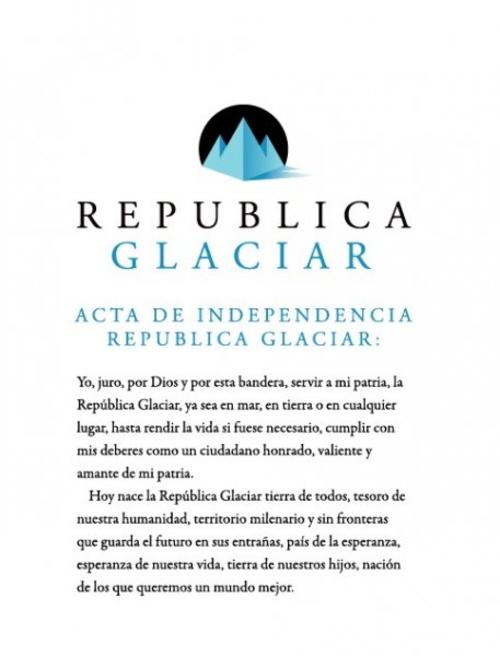 REPUBLICA
GLACIAR

ACTA DE INDEPENDENCIA
REPUBLICA GLACIAR:

Yo, juro, por Dios y por esta bandera, servir a mi patria, la República Glaciar, ya sea en mar, en tierra o en cualquier lugar, hasta rendir la vida si fuese necesario, cumplir con mis deberes como un ciudadano honrado, valiente y amante de mi patria.

Hoy nace la República Glaciar tierra de todos, tesoro de nuestra humanidad, territorio milenario y sin fronteras que guarda el futuro en sus entrañas, país de la esperanza, esperanza de nuestra vida, tierra de nuestros hijos, nación de los que queremos un mundo mejor.